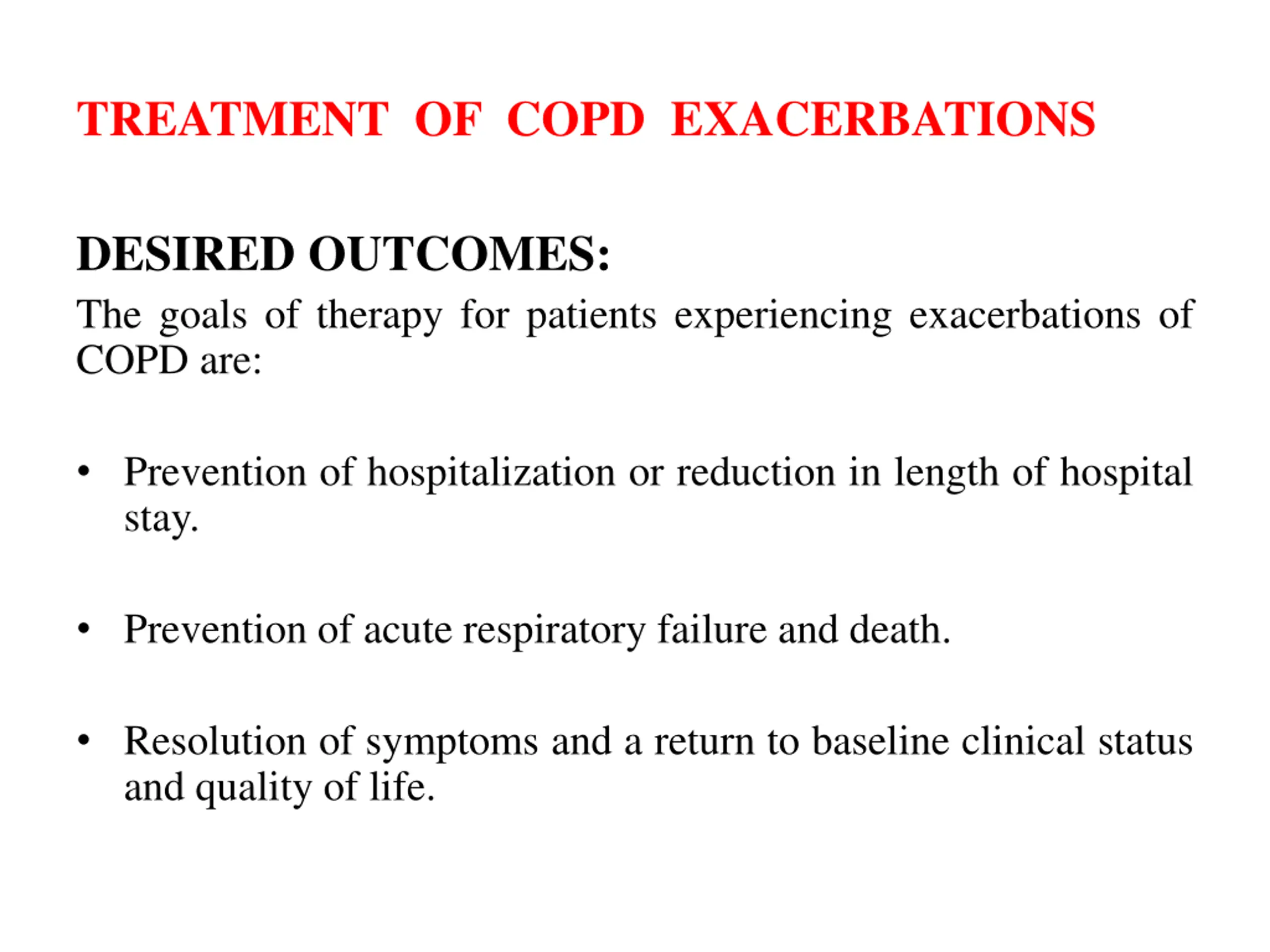 TREATMENT OF COPD EXACERBATIONS

DESIRED OUTCOMES:

The goals of therapy for patients experiencing exacerbations of COPD are:

• Prevention of hospitalization or reduction in length of hospital stay.

• Prevention of acute respiratory failure and death.

• Resolution of symptoms and a return to baseline clinical status and quality of life.